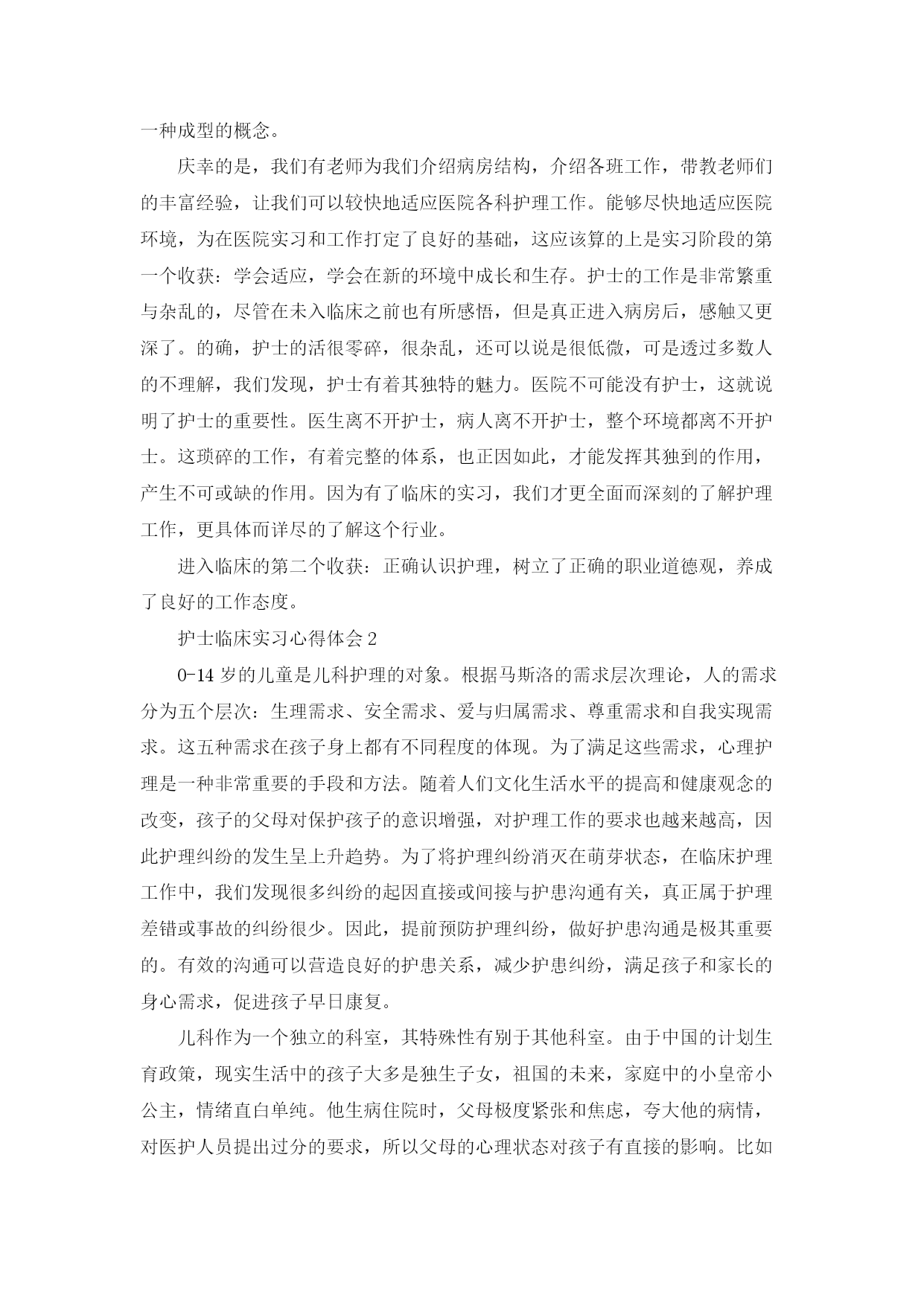 一种成型的概念。

庆幸的是，我们有老师为我们介绍病房结构，介绍各班工作，带教老师们的丰富经验，让我们可以较快地适应医院各科护理工作。能够尽快地适应医院环境，为在医院实习和工作打定了良好的基础，这应该算的上是实习阶段的第一个收获：学会适应，学会在新的环境中成长和生存。护士的工作是非常繁重与杂乱的，尽管在未入临床之前也有所感悟，但是真正进入病房后，感触又更深了。的确，护士的活很零碎，很杂乱，还可以说是很低微，可是透过多数人的不理解，我们发现，护士有着其独特的魅力。医院不可能没有护士，这就说明了护士的重要性。医生离不开护士，病人离不开护士，整个环境都离不开护士。这琐碎的工作，有着完整的体系，也正因如此，才能发挥其独到的作用，产生不可或缺的作用。因为有了临床的实习，我们才更全面而深刻的了解护理工作，更具体而详尽的了解这个行业。

进入临床的第二个收获：正确认识护理，树立了正确的职业道德观，养成了良好的工作态度。

护士临床实习心得体会 2

0-14 岁的儿童是儿科护理的对象。根据马斯洛的需求层次理论，人的需求分为五个层次：生理需求、安全需求、爱与归属需求、尊重需求和自我实现需求。这五种需求在孩子身上都有不同程度的体现。为了满足这些需求，心理护理是一种非常重要的手段和方法。随着人们文化生活水平的提高和健康观念的改变，孩子的父母对保护孩子的意识增强，对护理工作的要求也越来越高，因此护理纠纷的发生呈上升趋势。为了将护理纠纷消灭在萌芽状态，在临床护理工作中，我们发现很多纠纷的起因直接或间接与护患沟通有关，真正属于护理差错或事故的纠纷很少。因此，提前预防护理纠纷，做好护患沟通是极其重要的。有效的沟通可以营造良好的护患关系，减少护患纠纷，满足孩子和家长的身心需求，促进孩子早日康复。

儿科作为一个独立的科室，其特殊性有别于其他科室。由于中国的计划生育政策，现实生活中的孩子大多是独生子女，祖国的未来，家庭中的小皇帝小公主，情绪直白单纯。他生病住院时，父母极度紧张和焦虑，夸大他的病情，对医护人员提出过分的要求，所以父母的心理状态对孩子有直接的影响。比如